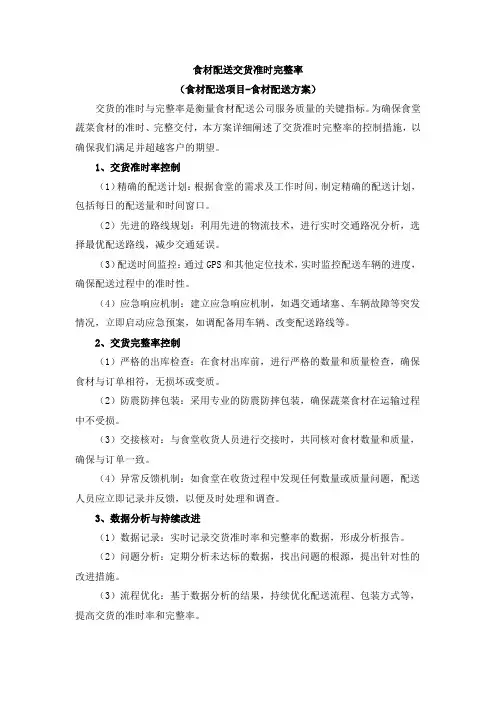 食材配送交货准时完整率

（食材配送项目-食材配送方案）

交货的准时与完整率是衡量食材配送公司服务质量的关键指标。为确保食堂蔬菜食材的准时、完整交付，本方案详细阐述了交货准时完整率的控制措施，以确保我们满足并超越客户的期望。

1、交货准时率控制

（1）精确的配送计划：根据食堂的需求及工作时间，制定精确的配送计划，包括每日的配送量和时间窗口。

（2）先进的路线规划：利用先进的物流技术，进行实时交通路况分析，选择最优配送路线，减少交通延误。

（3）配送时间监控：通过 GPS 和其他定位技术，实时监控配送车辆的进度，确保配送过程中的准时性。

（4）应急响应机制：建立应急响应机制，如遇交通堵塞、车辆故障等突发情况，立即启动应急预案，如调配备用车辆、改变配送路线等。

2、交货完整率控制

（1）严格的出库检查：在食材出库前，进行严格的数量和质量检查，确保食材与订单相符，无损坏或变质。

（2）防震防摔包装：采用专业的防震防摔包装，确保蔬菜食材在运输过程中不受损。

（3）交接核对：与食堂收货人员进行交接时，共同核对食材数量和质量，确保与订单一致。

（4）异常反馈机制：如食堂在收货过程中发现任何数量或质量问题，配送人员应立即记录并反馈，以便及时处理和调查。

3、数据分析与持续改进

（1）数据记录：实时记录交货准时率和完整率的数据，形成分析报告。

（2）问题分析：定期分析未达标的数据，找出问题的根源，提出针对性的改进措施。

（3）流程优化：基于数据分析的结果，持续优化配送流程、包装方式等，提高交货的准时率和完整率。